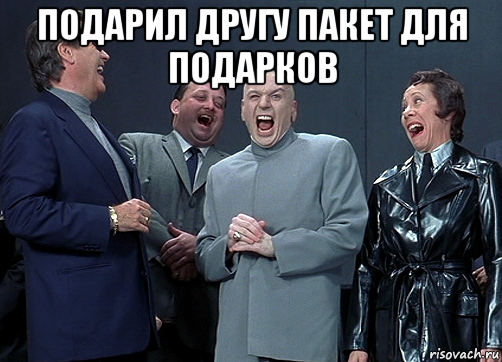 ПОДАРИЛ ДРУГУ ПАКЕТ ДЛЯ ПОДАРКОВ

risovach.ru